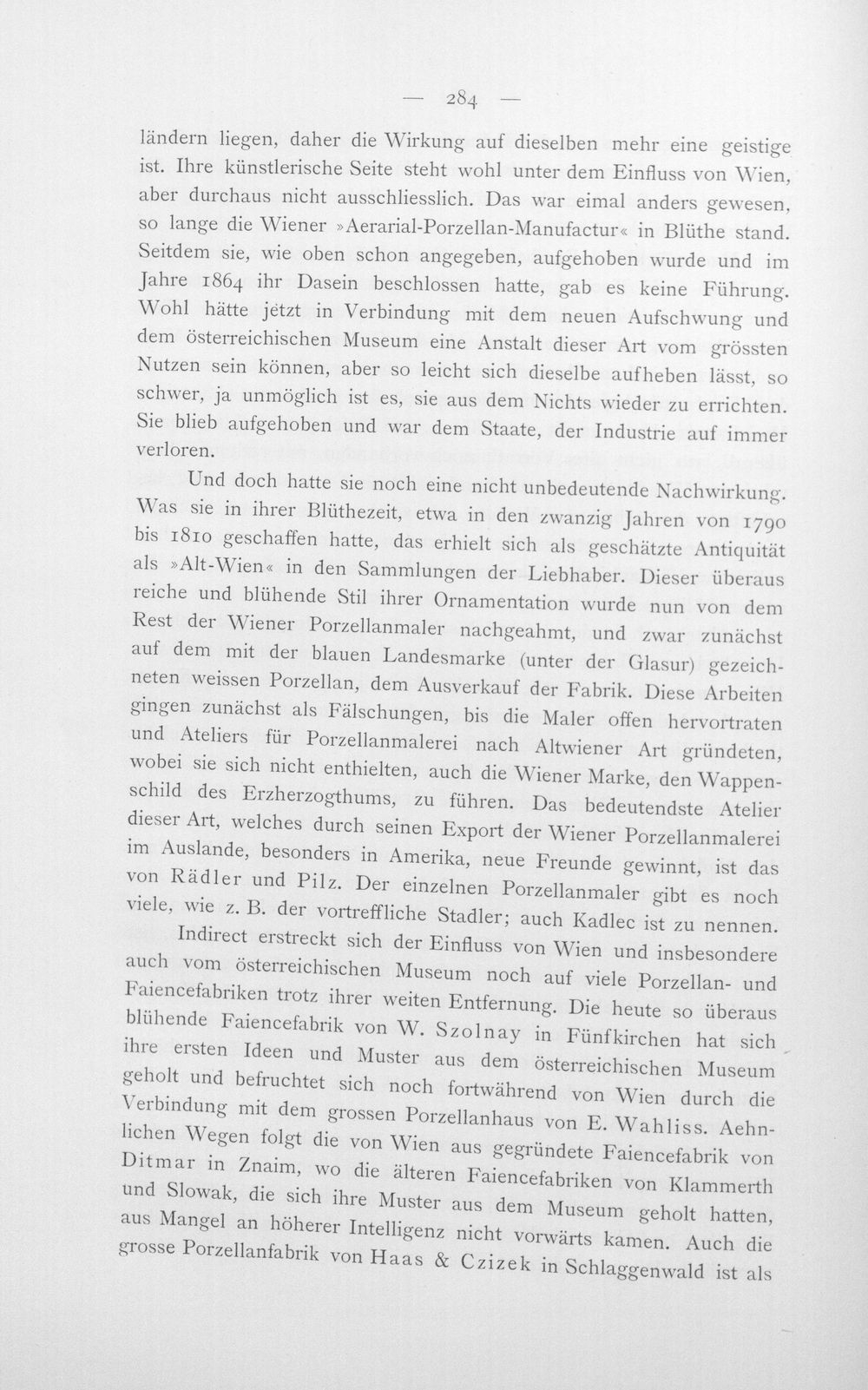 — 284 —

ländern liegen, daher die Wirkung auf dieselben mehr eine geistige ist. Ihre künstlerische Seite steht wohl unter dem Einfluss von Wien, aber durchaus nicht ausschliesslich. Das war eimal anders gewesen, so lange die Wiener »Aerarial-Porzellan-Manufactur« in Blüthe stand. Seitdem sie, wie oben schon angegeben, aufgehoben wurde und im Jahre 1864 ihr Dasein beschlossen hatte, gab es keine Führung. Wohl hätte jetzt in Verbindung mit dem neuen Aufschwung und dem österreichischen Museum eine Anstalt dieser Art vom grössten Nutzen sein können, aber so leicht sich dieselbe aufheben lässt, so schwer, ja unmöglich ist es, sie aus dem Nichts wieder zu errichten. Sie blieb aufgehoben und war dem Staate, der Industrie auf immer verloren.

Und doch hatte sie noch eine nicht unbedeutende Nachwirkung. Was sie in ihrer Blüthezeit, etwa in den zwanzig Jahren von 1790 bis 1810 geschaffen hatte, das erhielt sich als geschätzte Antiquität als »Alt-Wien« in den Sammlungen der Liebhaber. Dieser überaus reiche und blühende Stil ihrer Ornamentation wurde nun von dem Rest der Wiener Porzellanmaler nachgeahmt, und zwar zunächst auf dem mit der blauen Landesmarke (unter der Glasur) gezeichneten weissen Porzellan, dem Ausverkauf der Fabrik. Diese Arbeiten gingen zunächst als Fälschungen, bis die Maler offen hervortraten und Ateliers für Porzellanmalerei nach Altwiener Art gründeten, wobei sie sich nicht enthielten, auch die Wiener Marke, den Wappenschild des Erzherzogthums, zu führen. Das bedeutendste Atelier dieser Art, welches durch seinen Export der Wiener Porzellanmalerei im Auslande, besonders in Amerika, neue Freunde gewinnt, ist das von Rädler und Pilz. Der einzelnen Porzellanmaler gibt es noch viele, wie z. B. der vortreffliche Stadler; auch Kadlec ist zu nennen.

Indirect erstreckt sich der Einfluss von Wien und insbesondere auch vom österreichischen Museum noch auf viele Porzellan- und Faiencefabriken trotz ihrer weiten Entfernung. Die heute so überaus blühende Faiencefabrik von W. Szolnay in Fünfkirchen hat sich ihre ersten Ideen und Muster aus dem österreichischen Museum geholt und befruchtet sich noch fortwährend von Wien durch die Verbindung mit dem grossen Porzellanhaus von E. Wahliss. Aehnlichen Wegen folgt die von Wien aus gegründete Faiencefabrik von Ditmar in Znaim, wo die älteren Faiencefabriken von Klammerth und Slowak, die sich ihre Muster aus dem Museum geholt hatten, aus Mangel an höherer Intelligenz nicht vorwärts kamen. Auch die grosse Porzellanfabrik von Haas & Czizek in Schlaggenwald ist als